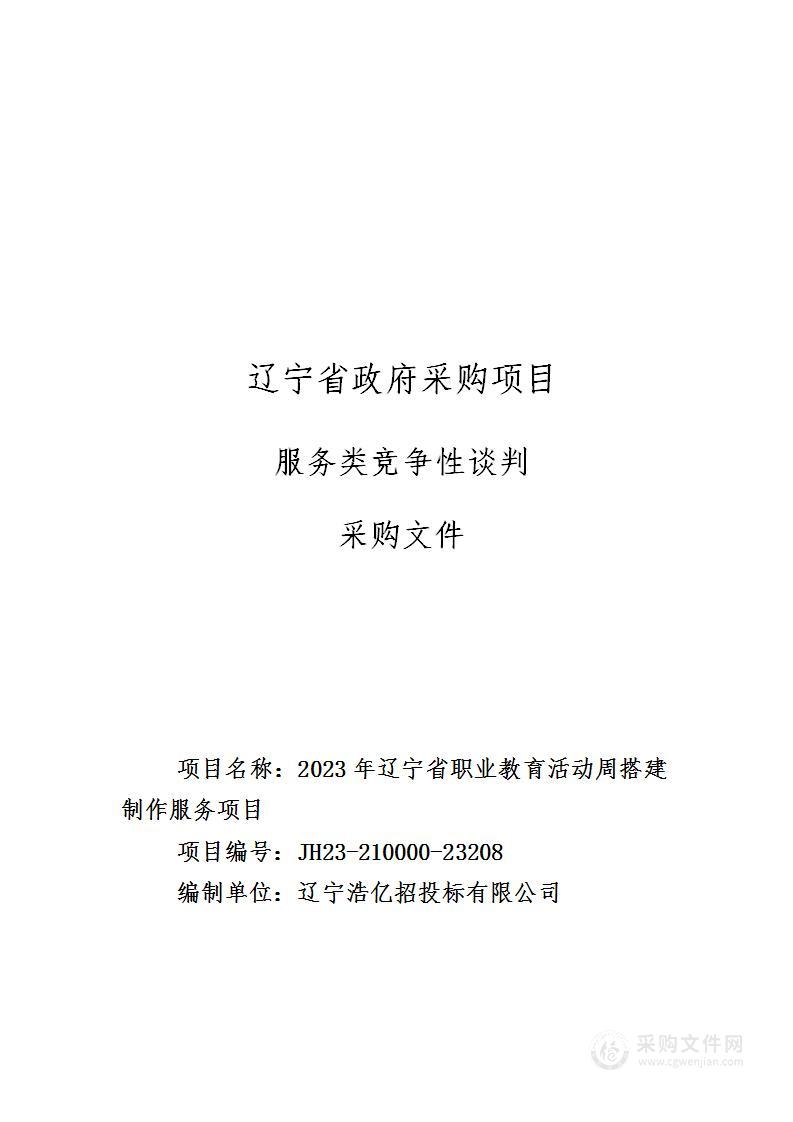 辽宁省政府采购项目

服务类竞争性谈判

采购文件

项目名称：2023 年辽宁省职业教育活动周搭建制作服务项目

项目编号：JH23-210000-23208

编制单位：辽宁浩亿招投标有限公司

采购文件网
www.cgwenjian.com